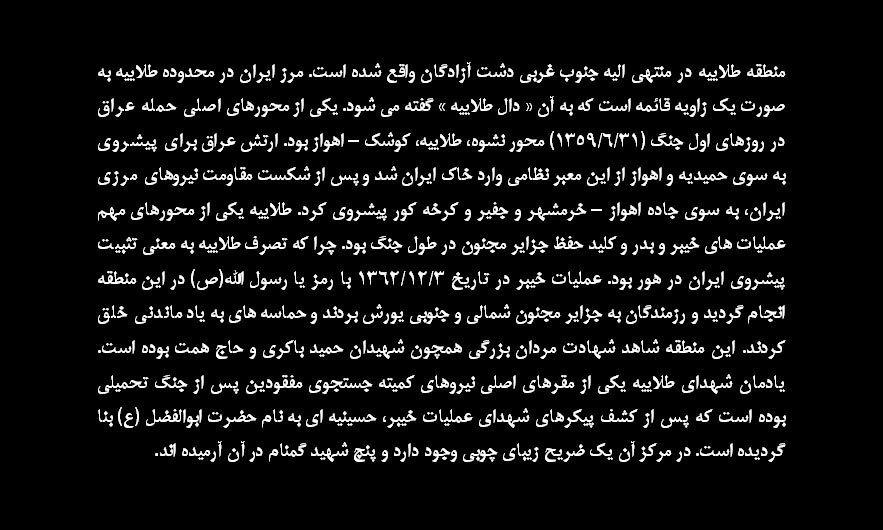 منطقه طلاییه در منتهی الیه جنوب غربی دشت آزادگان واقع شده است. مرز ایران در محدوده طلاییه به صورت یک زاویه قائمه است که به آن « دال طلاییه » گفته می شود. یکی از محورهای اصلی حمله عراق در روزهای اول جنگ (۱۳۵۹/۶/۳۱) محور نشوه، طلاییه، کوشک – اهواز بود. ارتش عراق برای پیشروی به سوی حمیدیه و اهواز از این معبر نظامی وارد خاک ایران شد و پس از شکست مقاومت نیروهای مرزی ایران، به سوی جاده اهواز – خرمشهر و جفیر و کرخه کور پیشروی کرد. طلاییه یکی از محورهای مهم عملیات های خیبر و بدر و کلید حفظ جزایر مجنون در طول جنگ بود. چرا که تصرف طلاییه به معنی تثبیت پیشروی ایران در هور بود. عملیات خیبر در تاریخ ۱۳۶۲/۱۲/۳ با رمز یا رسول الله(ص) در این منطقه انجام گردید و رزمندگان به جزایر مجنون شمالی و جنوبی یورش بردند و حماسه های به یاد ماندنی خلق کردند. این منطقه شاهد شهادت مردان بزرگی همچون شهیدان حمید باکری و حاج همت بوده است. یادمان شهدای طلاییه یکی از مقرهای اصلی نیروهای کمیته جستجوی مفقودین پس از جنگ تحمیلی بوده است که پس از کشف پیکرهای شهدای عملیات خیبر، حسینیه ای به نام حضرت ابوالفضل (ع) بنا گردیده است. در مرکز آن یک ضریح زیبای چوبی وجود دارد و پنج شهید گمنام در آن آرمیده اند.